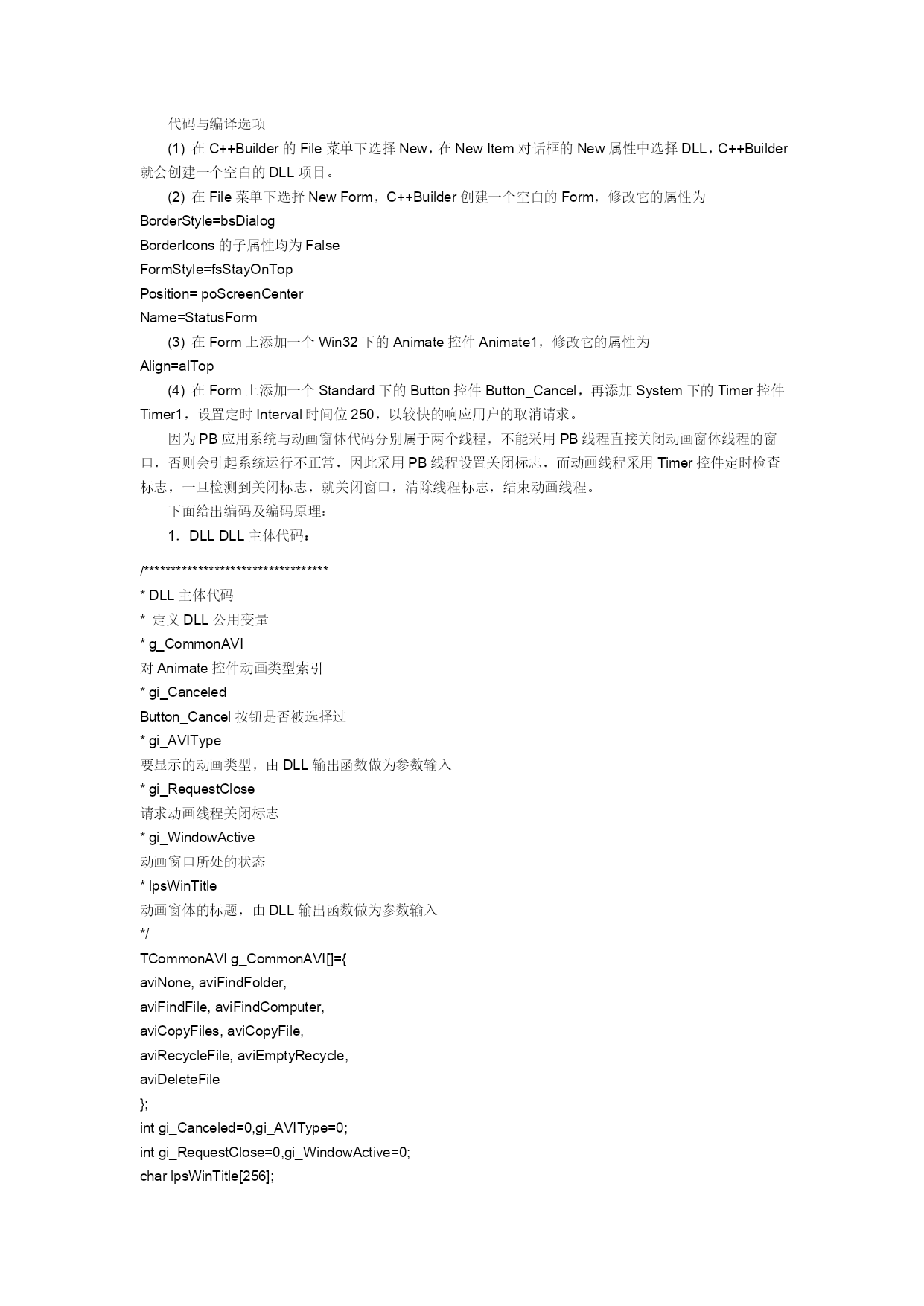 代码与编译选项

(1) 在 C++Builder 的 File 菜单下选择 New，在 New Item 对话框的 New 属性中选择 DLL，C++Builder 就会创建一个空白的 DLL 项目。

(2) 在 File 菜单下选择 New Form，C++Builder 创建一个空白的 Form，修改它的属性为
BorderStyle=bsDialog
BorderIcons 的子属性均为 False
FormStyle=fsStayOnTop
Position= poScreenCenter
Name=StatusForm

(3) 在 Form 上添加一个 Win32 下的 Animate 控件 Animate1，修改它的属性为
Align=alTop

(4) 在 Form 上添加一个 Standard 下的 Button 控件 Button_Cancel，再添加 System 下的 Timer 控件 Timer1，设置定时 Interval 时间位 250，以较快的响应用户的取消请求。

因为 PB 应用系统与动画窗体代码分别属于两个线程，不能采用 PB 线程直接关闭动画窗体线程的窗口，否则会引起系统运行不正常，因此采用 PB 线程设置关闭标志，而动画线程采用 Timer 控件定时检查标志，一旦检测到关闭标志，就关闭窗口，清除线程标志，结束动画线程。

下面给出编码及编码原理：

1. DLL DLL 主体代码：

/**********************************
* DLL 主体代码
* 定义 DLL 公用变量
* g_CommonAVI
对 Animate 控件动画类型索引
* gi_Canceled
Button_Cancel 按钮是否被选择过
* gi_AVIType
要显示的动画类型，由 DLL 输出函数做为参数输入
* gi_RequestClose
请求动画线程关闭标志
* gi_WindowActive
动画窗口所处的状态
* lpsWinTitle
动画窗体的标题，由 DLL 输出函数做为参数输入
*/
TCommonAVI g_CommonAVI[]={
aviNone, aviFindFolder,
aviFindFile, aviFindComputer,
aviCopyFiles, aviCopyFile,
aviRecycleFile, aviEmptyRecycle,
aviDeleteFile
};
int gi_Canceled=0,gi_AVIType=0;
int gi_RequestClose=0,gi_WindowActive=0;
char lpsWinTitle[256];